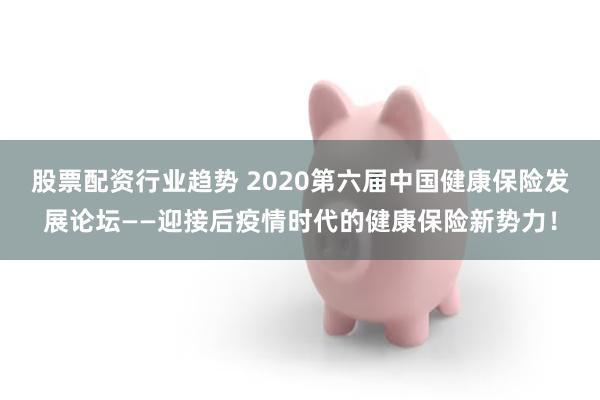 股票配资行业趋势 2020第六届中国健康保险发展论坛——迎接后疫情时代的健康保险新势力！